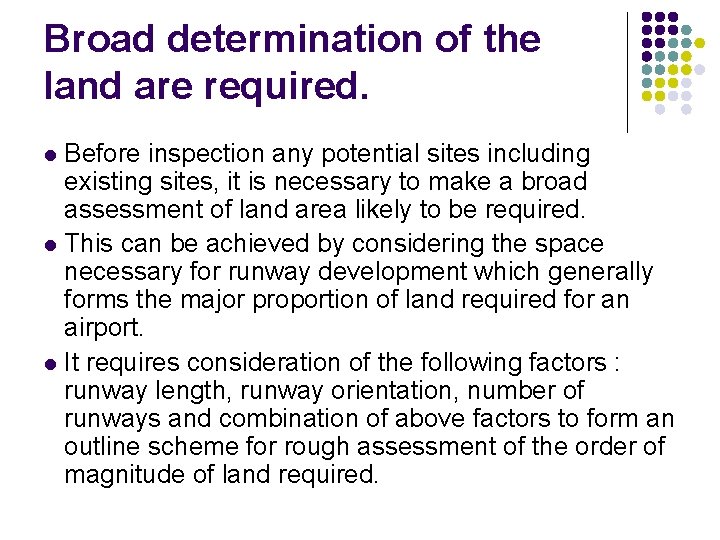 Broad determination of the land are required.

• Before inspection any potential sites including existing sites, it is necessary to make a broad assessment of land area likely to be required.
• This can be achieved by considering the space necessary for runway development which generally forms the major proportion of land required for an airport.
• It requires consideration of the following factors : runway length, runway orientation, number of runways and combination of above factors to form an outline scheme for rough assessment of the order of magnitude of land required.